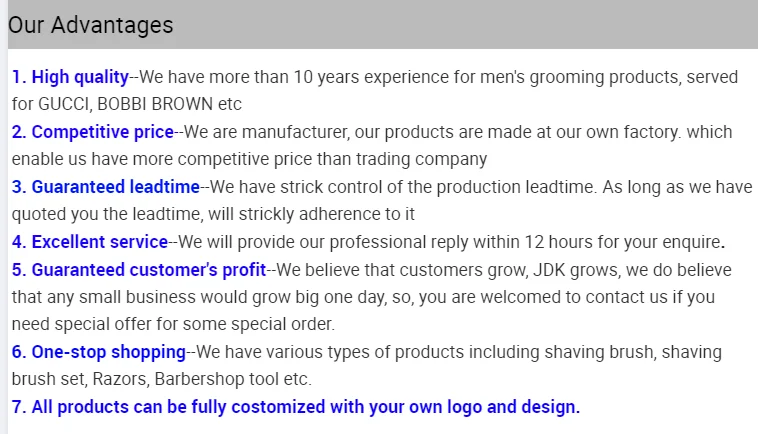 Our Advantages

1. High quality--We have more than 10 years experience for men's grooming products, served for GUCCI, BOBBI BROWN etc

2. Competitive price--We are manufacturer, our products are made at our own factory. which enable us have more competitive price than trading company

3. Guaranteed leadtime--We have strick control of the production leadtime. As long as we have quoted you the leadtime, will strickly adherence to it

4. Excellent service--We will provide our professional reply within 12 hours for your enquire.

5. Guaranteed customer's profit--We believe that customers grow, JDK grows, we do believe that any small business would grow big one day, so, you are welcomed to contact us if you need special offer for some special order.

6. One-stop shopping--We have various types of products including shaving brush, shaving brush set, Razors, Barbershop tool etc.

7. All products can be fully costomized with your own logo and design.